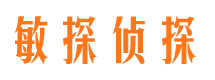 敏探侦探